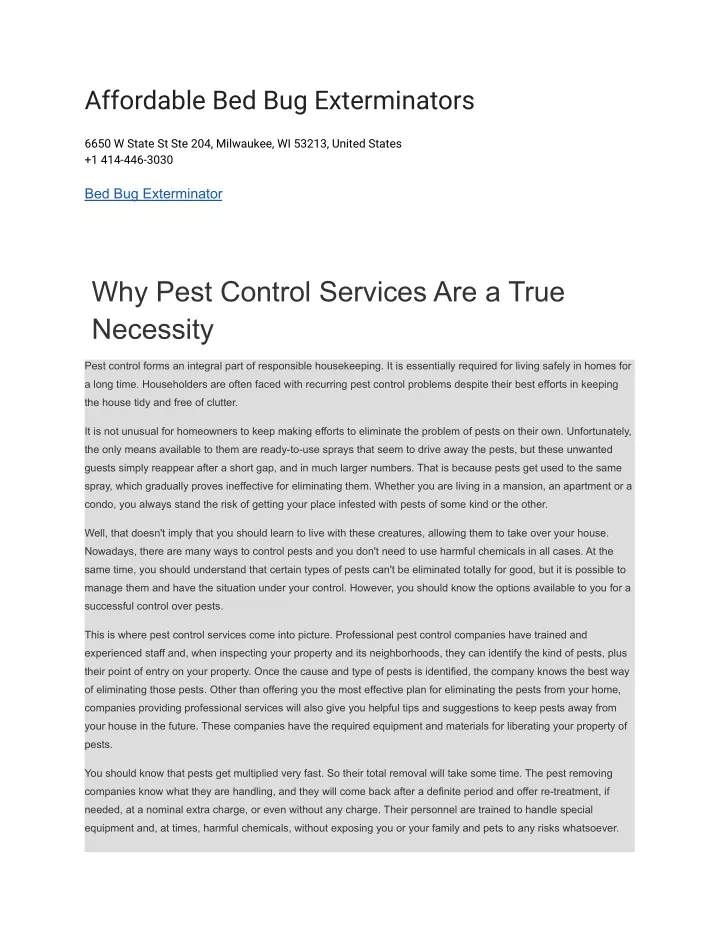 Affordable Bed Bug Exterminators

6650 W State St Ste 204, Milwaukee, WI 53213, United States
+1 414-446-3030

Bed Bug Exterminator

Why Pest Control Services Are a True Necessity

Pest control forms an integral part of responsible housekeeping. It is essentially required for living safely in homes for a long time. Householders are often faced with recurring pest control problems despite their best efforts in keeping the house tidy and free of clutter.

It is not unusual for homeowners to keep making efforts to eliminate the problem of pests on their own. Unfortunately, the only means available to them are ready-to-use sprays that seem to drive away the pests, but these unwanted guests simply reappear after a short gap, and in much larger numbers. That is because pests get used to the same spray, which gradually proves ineffective for eliminating them. Whether you are living in a mansion, an apartment or a condo, you always stand the risk of getting your place infested with pests of some kind or the other.

Well, that doesn't imply that you should learn to live with these creatures, allowing them to take over your house. Nowadays, there are many ways to control pests and you don't need to use harmful chemicals in all cases. At the same time, you should understand that certain types of pests can't be eliminated totally for good, but it is possible to manage them and have the situation under your control. However, you should know the options available to you for a successful control over pests.

This is where pest control services come into picture. Professional pest control companies have trained and experienced staff and, when inspecting your property and its neighborhoods, they can identify the kind of pests, plus their point of entry on your property. Once the cause and type of pests is identified, the company knows the best way of eliminating those pests. Other than offering you the most effective plan for eliminating the pests from your home, companies providing professional services will also give you helpful tips and suggestions to keep pests away from your house in the future. These companies have the required equipment and materials for liberating your property of pests.

You should know that pests get multiplied very fast. So their total removal will take some time. The pest removing companies know what they are handling, and they will come back after a definite period and offer re-treatment, if needed, at a nominal extra charge, or even without any charge. Their personnel are trained to handle special equipment and, at times, harmful chemicals, without exposing you or your family and pets to any risks whatsoever.